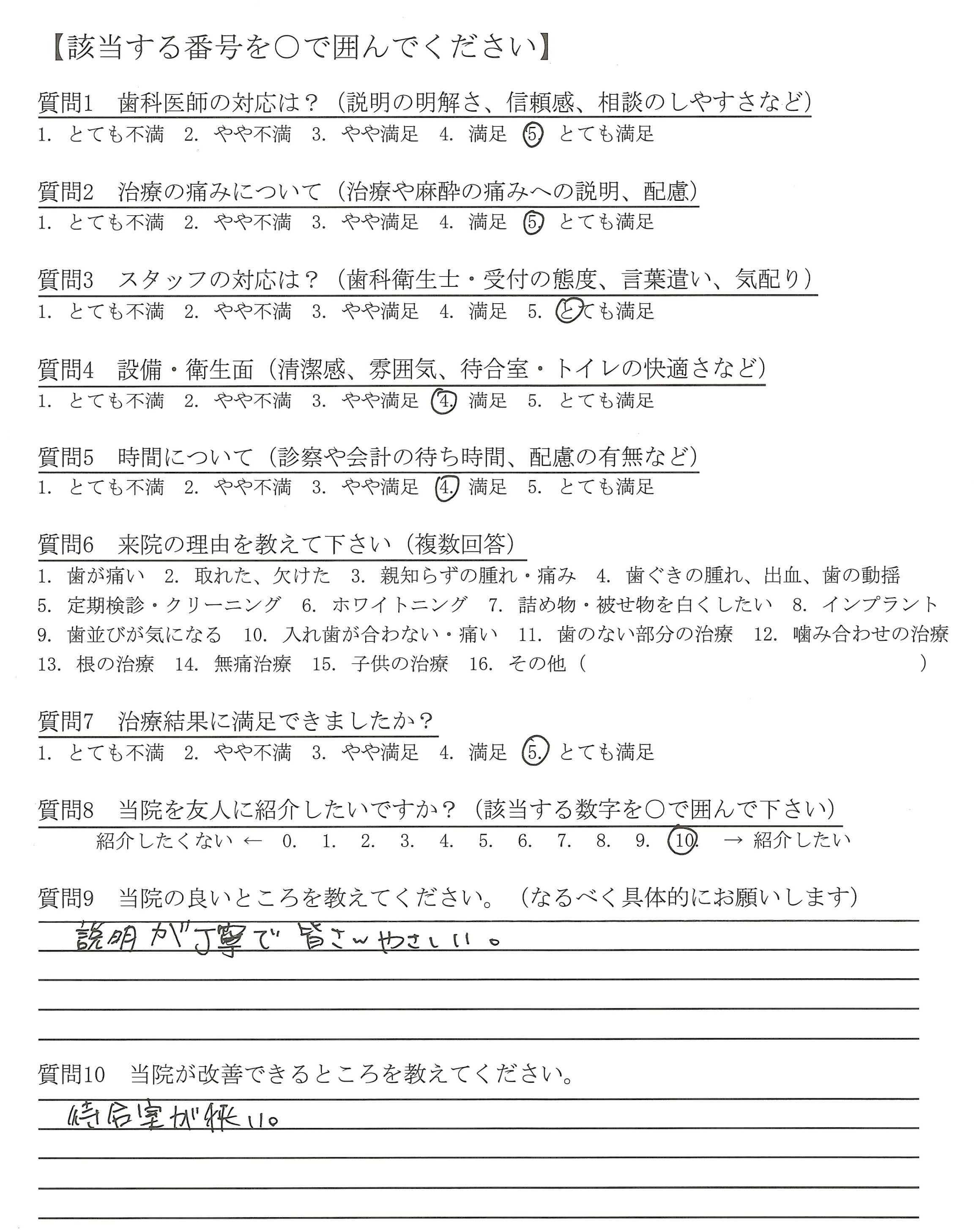 【該当する番号を○で囲んでください】

質問1　歯科医師の対応は？（説明の明解さ、信頼感、相談のしやすさなど）
1. とても不満　2. やや不満　3. やや満足　4. 満足　5. とても満足

質問2　治療の痛みについて（治療や麻酔の痛みへの説明、配慮）
1. とても不満　2. やや不満　3. やや満足　4. 満足　5. とても満足

質問3　スタッフの対応は？（歯科衛生士・受付の態度、言葉遣い、気配り）
1. とても不満　2. やや不満　3. やや満足　4. 満足　5. とても満足

質問4　設備・衛生面（清潔感、雰囲気、待合室・トイレの快適さなど）
1. とても不満　2. やや不満　3. やや満足　4. 満足　5. とても満足

質問5　時間について（診察や会計の待ち時間、配慮の有無など）
1. とても不満　2. やや不満　3. やや満足　4. 満足　5. とても満足

質問6　来院の理由を教えて下さい（複数回答）
1. 歯が痛い　2. 取れた、欠けた　3. 親知らずの腫れ・痛み　4. 歯ぐきの腫れ、出血、歯の動揺　5. 定期検診・クリーニング　6. ホワイトニング　7. 詰め物・被せ物を白くしたい　8. インプラント　9. 歯並びが気になる　10. 入れ歯が合わない・痛い　11. 歯のない部分の治療　12. 噛み合わせの治療　13. 根の治療　14. 無痛治療　15. 子供の治療　16. その他（　　　　）

質問7　治療結果に満足できましたか？
1. とても不満　2. やや不満　3. やや満足　4. 満足　5. とても満足

質問8　当院を友人に紹介したいですか？（該当する数字を○で囲んで下さい）
紹介したくない ← 0. 1. 2. 3. 4. 5. 6. 7. 8. 9. 10. → 紹介したい

質問9　当院の良いところを教えてください。（なるべく具体的にお願いします）
説明が丁寧で皆さんやさしい。

質問10　当院が改善できるところを教えてください。
待合室が狭い。